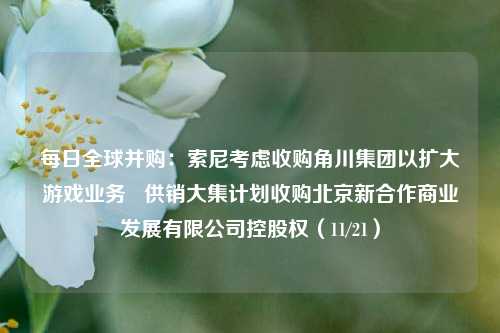 每日全球并购：索尼考虑收购角川集团以扩大游戏业务　供销大集计划收购北京新合作商业发展有限公司控股权（11/21）